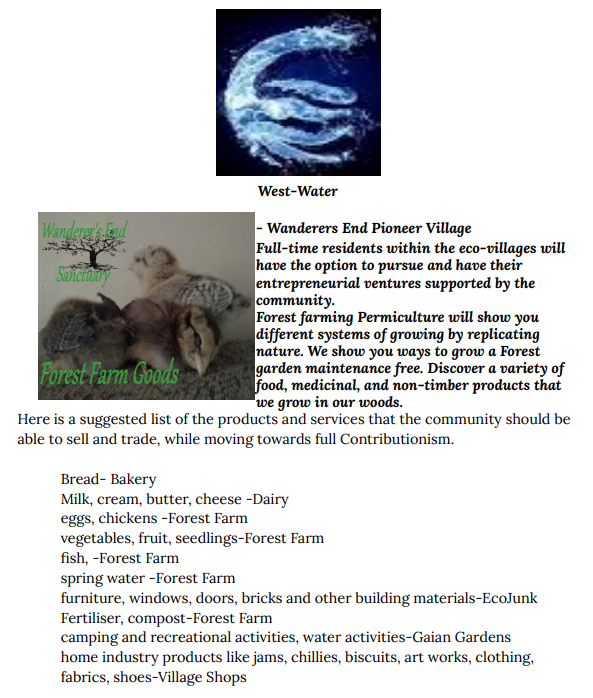 West-Water

Wanderer's End
Sanctuary
Forest Farm Goods

- Wanderers End Pioneer Village
Full-time residents within the eco-villages will have the option to pursue and have their entrepreneurial ventures supported by the community.
Forest farming Permiculture will show you different systems of growing by replicating nature. We show you ways to grow a Forest garden maintenance free. Discover a variety of food, medicinal, and non-timber products that we grow in our woods.

Here is a suggested list of the products and services that the community should be able to sell and trade, while moving towards full Contributionism.

Bread- Bakery
Milk, cream, butter, cheese -Dairy
eggs, chickens -Forest Farm
vegetables, fruit, seedlings-Forest Farm
fish, -Forest Farm
spring water -Forest Farm
furniture, windows, doors, bricks and other building materials-EcoJunk
Fertiliser, compost-Forest Farm
camping and recreational activities, water activities-Gaian Gardens
home industry products like jams, chillies, biscuits, art works, clothing, fabrics, shoes-Village Shops